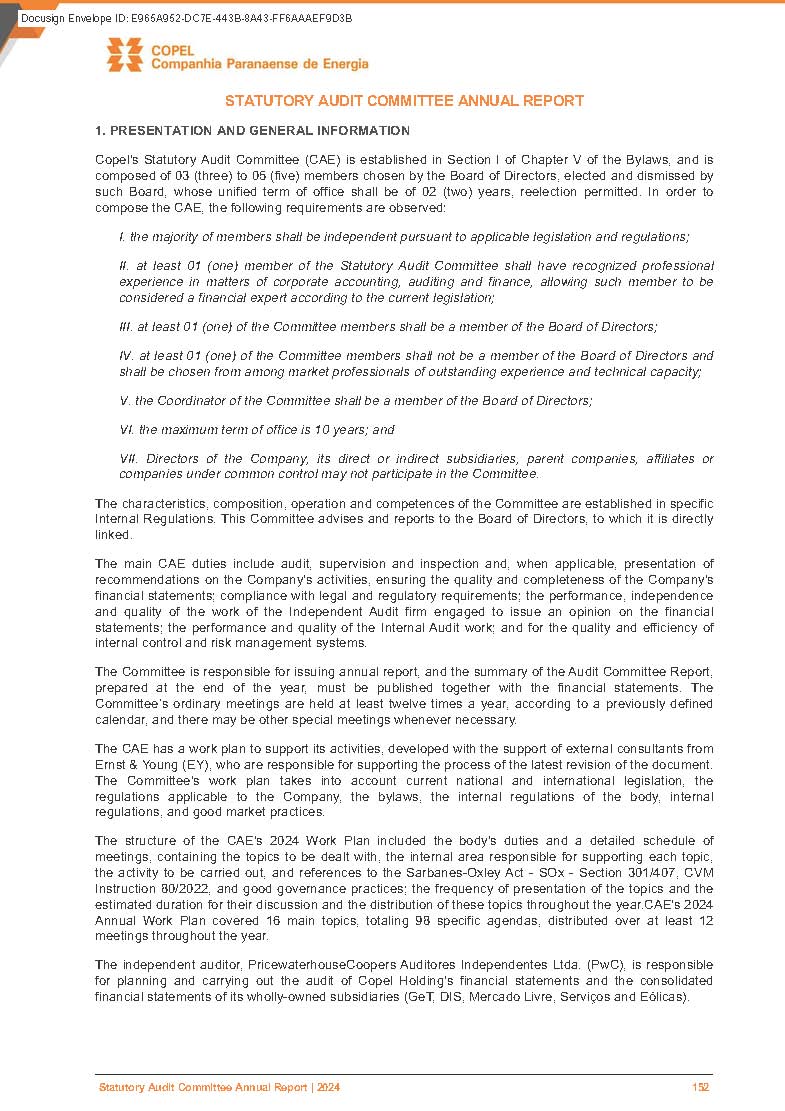 Docusign Envelope ID: E965A952-DC7E-443B-8A43-FF6AAAEF9D3B

COPEL
Companhia Paranaense de Energia

STATUTORY AUDIT COMMITTEE ANNUAL REPORT

1. PRESENTATION AND GENERAL INFORMATION

Copel's Statutory Audit Committee (CAE) is established in Section I of Chapter V of the Bylaws, and is composed of 03 (three) to 05 (five) members chosen by the Board of Directors, elected and dismissed by such Board, whose unified term of office shall be of 02 (two) years, reelection permitted. In order to compose the CAE, the following requirements are observed:

I. the majority of members shall be independent pursuant to applicable legislation and regulations;

II. at least 01 (one) member of the Statutory Audit Committee shall have recognized professional experience in matters of corporate accounting, auditing and finance, allowing such member to be considered a financial expert according to the current legislation;

III. at least 01 (one) of the Committee members shall be a member of the Board of Directors;

IV. at least 01 (one) of the Committee members shall not be a member of the Board of Directors and shall be chosen from among market professionals of outstanding experience and technical capacity;

V. the Coordinator of the Committee shall be a member of the Board of Directors;

VI. the maximum term of office is 10 years; and

VII. Directors of the Company, its direct or indirect subsidiaries, parent companies, affiliates or companies under common control may not participate in the Committee.

The characteristics, composition, operation and competences of the Committee are established in specific Internal Regulations. This Committee advises and reports to the Board of Directors, to which it is directly linked.

The main CAE duties include audit, supervision and inspection and, when applicable, presentation of recommendations on the Company's activities, ensuring the quality and completeness of the Company's financial statements; compliance with legal and regulatory requirements; the performance, independence and quality of the work of the Independent Audit firm engaged to issue an opinion on the financial statements; the performance and quality of the Internal Audit work; and for the quality and efficiency of internal control and risk management systems.

The Committee is responsible for issuing annual report, and the summary of the Audit Committee Report, prepared at the end of the year, must be published together with the financial statements. The Committee's ordinary meetings are held at least twelve times a year, according to a previously defined calendar, and there may be other special meetings whenever necessary.

The CAE has a work plan to support its activities, developed with the support of external consultants from Ernst & Young (EY), who are responsible for supporting the process of the latest revision of the document. The Committee's work plan takes into account current national and international legislation, the regulations applicable to the Company, the bylaws, the internal regulations of the body, internal regulations, and good market practices.

The structure of the CAE's 2024 Work Plan included the body's duties and a detailed schedule of meetings, containing the topics to be dealt with, the internal area responsible for supporting each topic, the activity to be carried out, and references to the Sarbanes-Oxley Act - SOx - Section 301/407, CVM Instruction 80/2022, and good governance practices; the frequency of presentation of the topics and the estimated duration for their discussion and the distribution of these topics throughout the year.CAE's 2024 Annual Work Plan covered 16 main topics, totaling 98 specific agendas, distributed over at least 12 meetings throughout the year.

The independent auditor, PricewaterhouseCoopers Auditores Independentes Ltda. (PwC), is responsible for planning and carrying out the audit of Copel Holding's financial statements and the consolidated financial statements of its wholly-owned subsidiaries (GeT, DIS, Mercado Livre, Serviços and Eólicas).

Statutory Audit Committee Annual Report | 2024 152